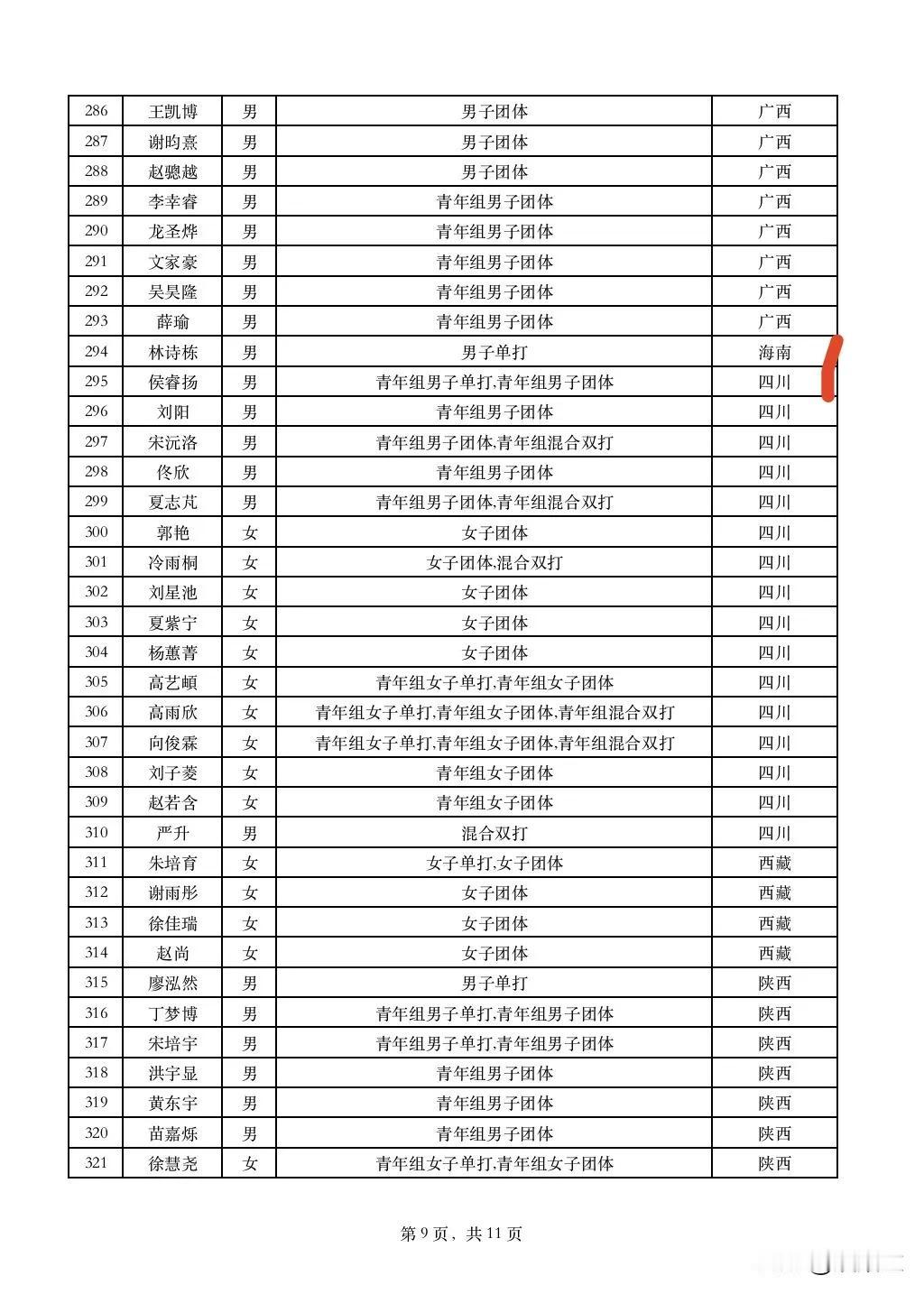 | 286 | 王凯博 | 男 | 男子团体 | 广西 |
|---|---|---|---|---|
| 287 | 谢昀熹 | 男 | 男子团体 | 广西 |
| 288 | 赵骢越 | 男 | 男子团体 | 广西 |
| 289 | 李幸睿 | 男 | 青年组男子团体 | 广西 |
| 290 | 龙圣烨 | 男 | 青年组男子团体 | 广西 |
| 291 | 文家豪 | 男 | 青年组男子团体 | 广西 |
| 292 | 吴昊隆 | 男 | 青年组男子团体 | 广西 |
| 293 | 薛瑜 | 男 | 青年组男子团体 | 广西 |
| 294 | 林诗栋 | 男 | 男子单打 | 海南 |
| 295 | 侯睿扬 | 男 | 青年组男子单打,青年组男子团体 | 四川 |
| 296 | 刘阳 | 男 | 青年组男子团体 | 四川 |
| 297 | 宋沅洛 | 男 | 青年组男子团体,青年组混合双打 | 四川 |
| 298 | 佟欣 | 男 | 青年组男子团体 | 四川 |
| 299 | 夏志芃 | 男 | 青年组男子团体,青年组混合双打 | 四川 |
| 300 | 郭艳 | 女 | 女子团体 | 四川 |
| 301 | 冷雨桐 | 女 | 女子团体,混合双打 | 四川 |
| 302 | 刘星池 | 女 | 女子团体 | 四川 |
| 303 | 夏紫宁 | 女 | 女子团体 | 四川 |
| 304 | 杨蕙菁 | 女 | 女子团体 | 四川 |
| 305 | 高艺頔 | 女 | 青年组女子单打,青年组女子团体 | 四川 |
| 306 | 高雨欣 | 女 | 青年组女子单打,青年组女子团体,青年组混合双打 | 四川 |
| 307 | 向俊霖 | 女 | 青年组女子单打,青年组女子团体,青年组混合双打 | 四川 |
| 308 | 刘子菱 | 女 | 青年组女子团体 | 四川 |
| 309 | 赵若含 | 女 | 青年组女子团体 | 四川 |
| 310 | 严升 | 男 | 混合双打 | 四川 |
| 311 | 朱培育 | 女 | 女子单打,女子团体 | 西藏 |
| 312 | 谢雨彤 | 女 | 女子团体 | 西藏 |
| 313 | 徐佳瑞 | 女 | 女子团体 | 西藏 |
| 314 | 赵尚 | 女 | 女子团体 | 西藏 |
| 315 | 廖泓然 | 男 | 男子单打 | 陕西 |
| 316 | 丁梦博 | 男 | 青年组男子单打,青年组男子团体 | 陕西 |
| 317 | 宋培宇 | 男 | 青年组男子单打,青年组男子团体 | 陕西 |
| 318 | 洪宇显 | 男 | 青年组男子团体 | 陕西 |
| 319 | 黄东宇 | 男 | 青年组男子团体 | 陕西 |
| 320 | 苗嘉烁 | 男 | 青年组男子团体 | 陕西 |
| 321 | 徐慧尧 | 女 | 青年组女子单打,青年组女子团体 | 陕西 |

第 9 页，共 11 页